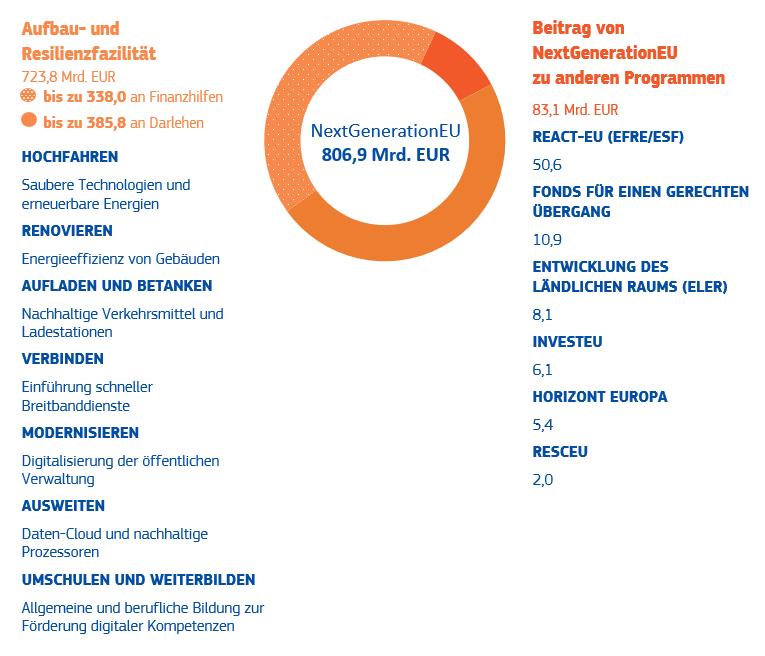 Aufbau- und Resilienzfazilität
723,8 Mrd. EUR
bis zu 338,0 an Finanzhilfen
bis zu 385,8 an Darlehen

HOCHFAHREN

Saubere Technologien und erneuerbare Energien

RENOVIEREN

Energieeffizienz von Gebäuden

AUFLADEN UND BETANKEN

Nachhaltige Verkehrsmittel und Ladestationen

VERBINDEN

Einführung schneller Breitbanddienste

MODERNISIEREN

Digitalisierung der öffentlichen Verwaltung

AUSWEITEN

Daten-Cloud und nachhaltige Prozessoren

UMSCHULEN UND WEITERBILDEN

Allgemeine und berufliche Bildung zur Förderung digitaler Kompetenzen

NextGenerationEU
806,9 Mrd. EUR

Beitrag von NextGenerationEU zu anderen Programmen

83,1 Mrd. EUR

REACT-EU (EFRE/ESF)

50,6

FONDS FÜR EINEN GERECHTEN ÜBERGANG

10,9

ENTWICKLUNG DES LÄNDLICHEN RAUMS (ELER)

8,1

INVESTEU

6,1

HORIZONT EUROPA

5,4

RESCEU

2,0